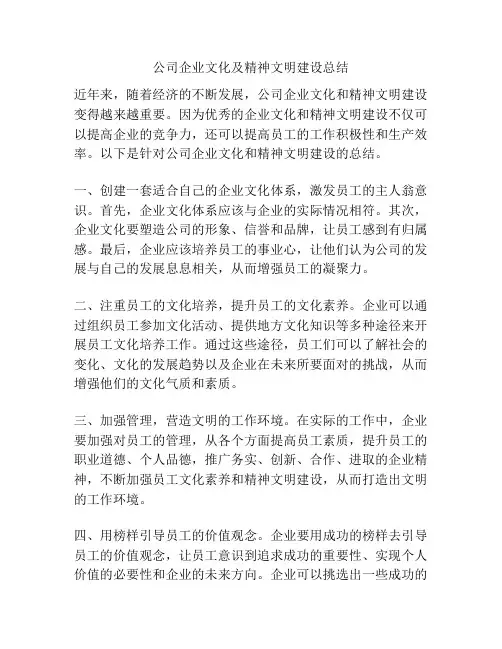 公司企业文化及精神文明建设总结

近年来，随着经济的不断发展，公司企业文化和精神文明建设变得越来越重要。因为优秀的企业文化和精神文明建设不仅可以提高企业的竞争力，还可以提高员工的工作积极性和生产效率。以下是针对公司企业文化和精神文明建设的总结。

一、创建一套适合自己的企业文化体系，激发员工的主人翁意识。首先，企业文化体系应该与企业的实际情况相符。其次，企业文化要塑造公司的形象、信誉和品牌，让员工感到有归属感。最后，企业应该培养员工的事业心，让他们认为公司的发展与自己的发展息息相关，从而增强员工的凝聚力。

二、注重员工的文化培养，提升员工的文化素养。企业可以通过组织员工参加文化活动、提供地方文化知识等多种途径来开展员工文化培养工作。通过这些途径，员工们可以了解社会的变化、文化的发展趋势以及企业在未来所要面对的挑战，从而增强他们的文化气质和素质。

三、加强管理，营造文明的工作环境。在实际的工作中，企业要加强对员工的管理，从各个方面提高员工素质，提升员工的职业道德、个人品德，推广务实、创新、合作、进取的企业精神，不断加强员工文化素养和精神文明建设，从而打造出文明的工作环境。

四、用榜样引导员工的价值观念。企业要用成功的榜样去引导员工的价值观念，让员工意识到追求成功的重要性、实现个人价值的必要性和企业的未来方向。企业可以挑选出一些成功的